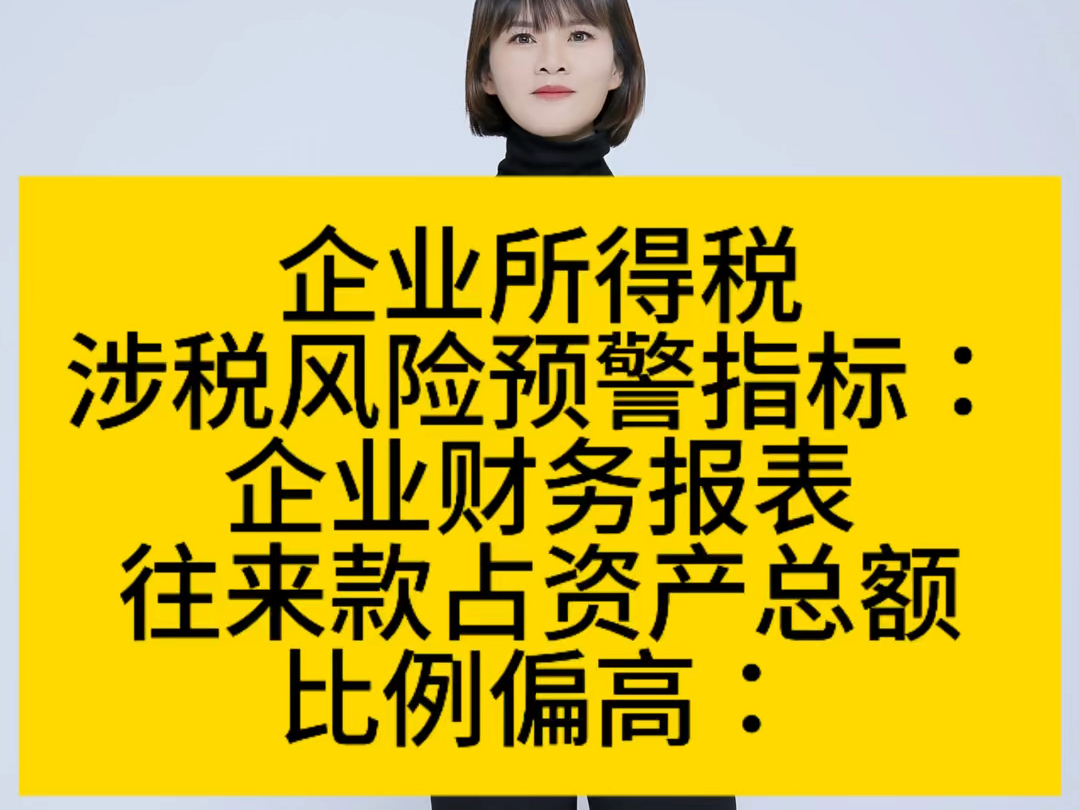 企业所得税
涉税风险预警指标：
企业财务报表
往来款占资产总额
比例偏高：